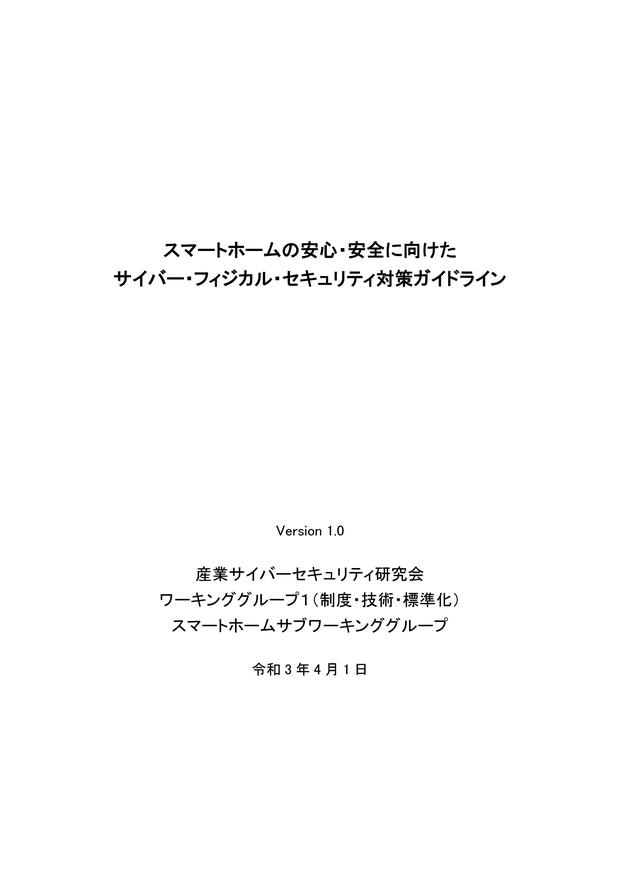 スマートホームの安心・安全に向けた
サイバー・フィジカル・セキュリティ対策ガイドライン

Version 1.0

産業サイバーセキュリティ研究会
ワーキンググループ1（制度・技術・標準化）
スマートホームサブワーキンググループ

令和３年４月１日